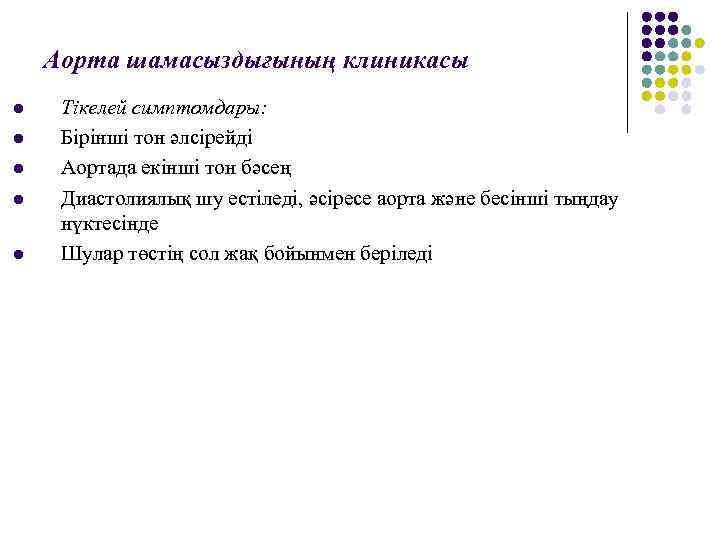 Аорта шамасыздығының клиникасы

- Тікелей симптомдары:
- Бірінші тон әлсірейді
- Аортада екінші тон бәсең
- Диастолиялық шу естіледі, әсіресе аорта және бесінші тыңдау нүктесінде
- Шулар төстің сол жақ бойымен беріледі